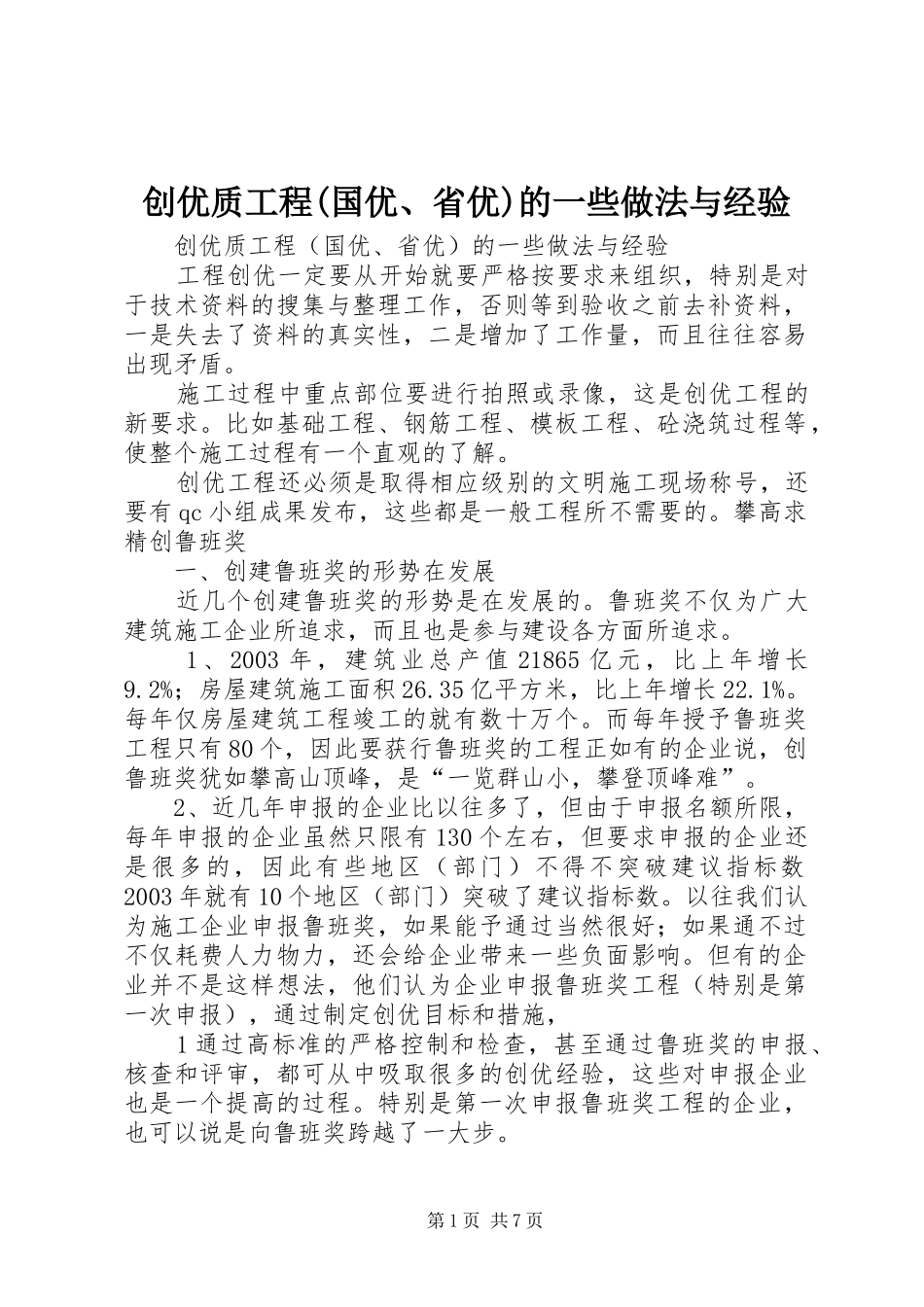 创优质工程(国优、省优)的一些做法与经验

创优质工程（国优、省优）的一些做法与经验

工程创优一定要从开始就要严格按要求来组织，特别是对于技术资料的搜集与整理工作，否则等到验收之前去补资料，一是失去了资料的真实性，二是增加了工作量，而且往往容易出现矛盾。

施工过程中重点部位要进行拍照或录像，这是创优工程的新要求。比如基础工程、钢筋工程、模板工程、砼浇筑过程等，使整个施工过程有一个直观的了解。

创优工程还必须是取得相应级别的文明施工现场称号，还要有qc小组成果发布，这些都是一般工程所不需要的。攀高求精创鲁班奖

一、创建鲁班奖的形势在发展

近几个创建鲁班奖的形势是在发展的。鲁班奖不仅为广大建筑施工企业所追求，而且也是参与建设各方面所追求。

1、2003年，建筑业总产值21865亿元，比上年增长9.2%；房屋建筑施工面积26.35亿平方米，比上年增长22.1%。每年仅房屋建筑工程竣工的就有数十万个。而每年授予鲁班奖工程只有80个，因此要获行鲁班奖的工程正如有的企业说，创鲁班奖犹如攀高山顶峰，是“一览群山小，攀登顶峰难”。

2、近几年申报的企业比以往多了，但由于申报名额所限，每年申报的企业虽然只限有130个左右，但要求申报的企业还是很多的，因此有些地区（部门）不得不突破建议指标数2003年就有10个地区（部门）突破了建议指标数。以往我们认为施工企业申报鲁班奖，如果能予通过当然很好；如果通不过不仅耗费人力物力，还会给企业带来一些负面影响。但有的企业并不是这样想法，他们认为企业申报鲁班奖工程（特别是第一次申报），通过制定创优目标和措施，

1通过高标准的严格控制和检查，甚至通过鲁班奖的申报、核查和评审，都可从中吸取很多的创优经验，这些对申报企业也是一个提高的过程。特别是第一次申报鲁班奖工程的企业，也可以说是向鲁班奖跨越了一大步。

第1页 共7页